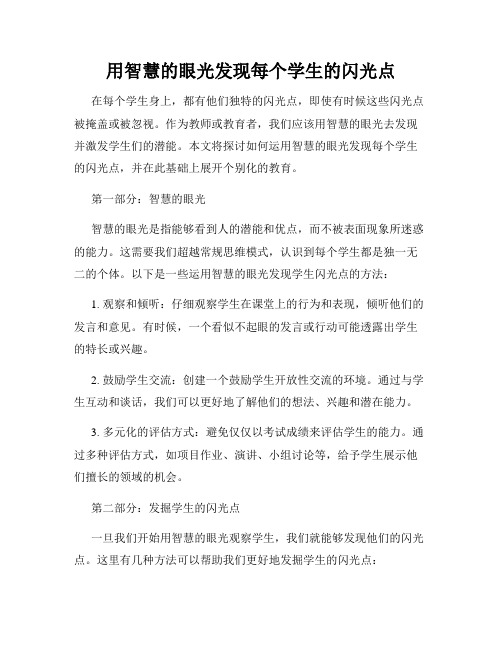 用智慧的眼光发现每个学生的闪光点

在每个学生身上，都有他们独特的闪光点，即使有时候这些闪光点被掩盖或被忽视。作为教师或教育者，我们应该用智慧的眼光去发现并激发学生们的潜能。本文将探讨如何运用智慧的眼光发现每个学生的闪光点，并在此基础上展开个别化的教育。

第一部分：智慧的眼光

智慧的眼光是指能够看到人的潜能和优点，而不被表面现象所迷惑的能力。这需要我们超越常规思维模式，认识到每个学生都是独一无二的个体。以下是一些运用智慧的眼光发现学生闪光点的方法：

1. 观察和倾听：仔细观察学生在课堂上的行为和表现，倾听他们的发言和意见。有时候，一个看似不起眼的发言或行动可能透露出学生的特长或兴趣。

2. 鼓励学生交流：创建一个鼓励学生开放性交流的环境。通过与学生互动和谈话，我们可以更好地了解他们的想法、兴趣和潜在能力。

3. 多元化的评估方式：避免仅仅以考试成绩来评估学生的能力。通过多种评估方式，如项目作业、演讲、小组讨论等，给予学生展示他们擅长的领域的机会。

第二部分：发掘学生的闪光点

一旦我们开始用智慧的眼光观察学生，我们就能够发现他们的闪光点。这里有几种方法可以帮助我们更好地发掘学生的闪光点：